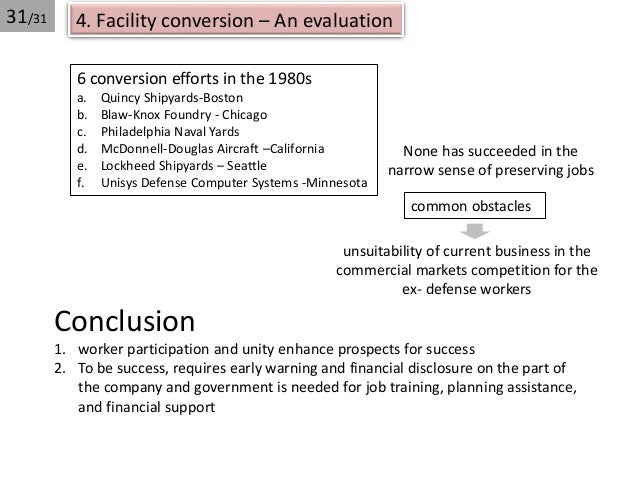 31/31

4. Facility conversion – An evaluation

6 conversion efforts in the 1980s
a. Quincy Shipyards-Boston
b. Blaw-Knox Foundry - Chicago
c. Philadelphia Naval Yards
d. McDonnell-Douglas Aircraft –California
e. Lockheed Shipyards – Seattle
f. Unisys Defense Computer Systems -Minnesota

None has succeeded in the narrow sense of preserving jobs

common obstacles

unsuitability of current business in the commercial markets competition for the ex- defense workers

Conclusion
1. worker participation and unity enhance prospects for success
2. To be success, requires early warning and financial disclosure on the part of the company and government is needed for job training, planning assistance, and financial support